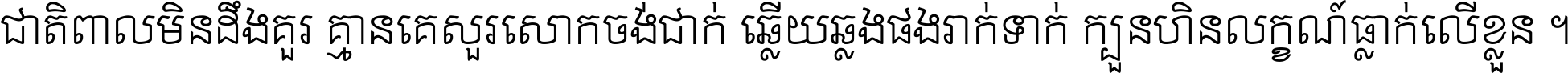 ជាតិពាលមិនដឹងគួរ គ្មានគេសួរសោកចង់ជាក់ ឆ្លើយឆ្លងផងរាក់ទាក់ ក្បួនហិនលក្ខណ៍ធ្លាក់លើខ្លួន ។